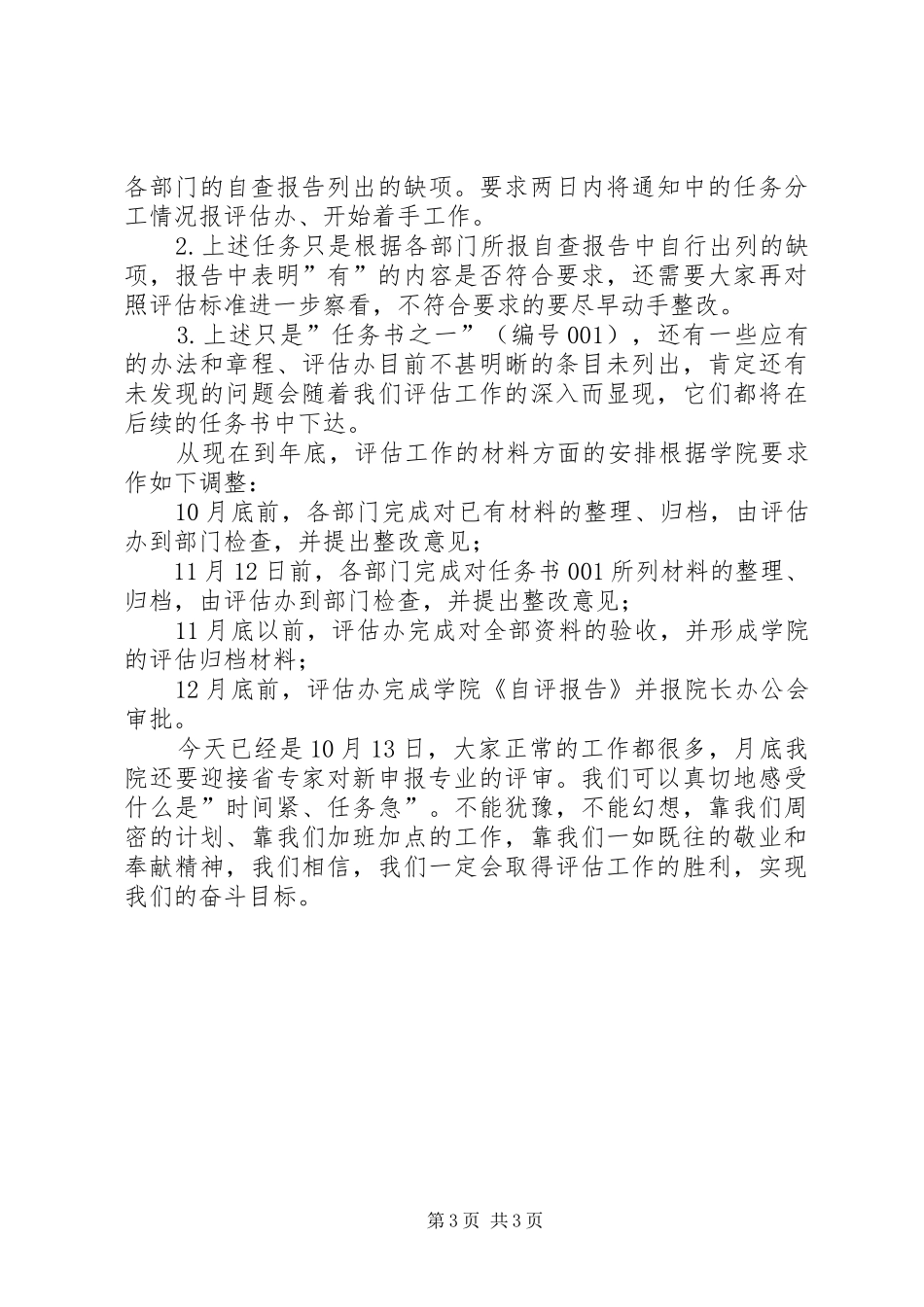 各部门的自查报告列出的缺项。要求两日内将通知中的任务分工情况报评估办、开始着手工作。

2.上述任务只是根据各部门所报自查报告中自行出列的缺项，报告中表明”有”的内容是否符合要求，还需要大家再对照评估标准进一步察看，不符合要求的要尽早动手整改。

3.上述只是”任务书之一”（编号001），还有一些应有的办法和章程、评估办目前不甚明晰的条目未列出，肯定还有未发现的问题会随着我们评估工作的深入而显现，它们都将在后续的任务书中下达。

从现在到年底，评估工作的材料方面的安排根据学院要求作如下调整：

10月底前，各部门完成对已有材料的整理、归档，由评估办到部门检查，并提出整改意见；

11月12日前，各部门完成对任务书001所列材料的整理、归档，由评估办到部门检查，并提出整改意见；

11月底以前，评估办完成对全部资料的验收，并形成学院的评估归档材料；

12月底前，评估办完成学院《自评报告》并报院长办公会审批。

今天已经是10月13日，大家正常的工作都很多，月底我院还要迎接省专家对新申报专业的评审。我们可以真切地感受什么是”时间紧、任务急”。不能犹豫，不能幻想，靠我们周密的计划、靠我们加班加点的工作，靠我们一如既往的敬业和奉献精神，我们相信，我们一定会取得评估工作的胜利，实现我们的奋斗目标。

第3页 共3页